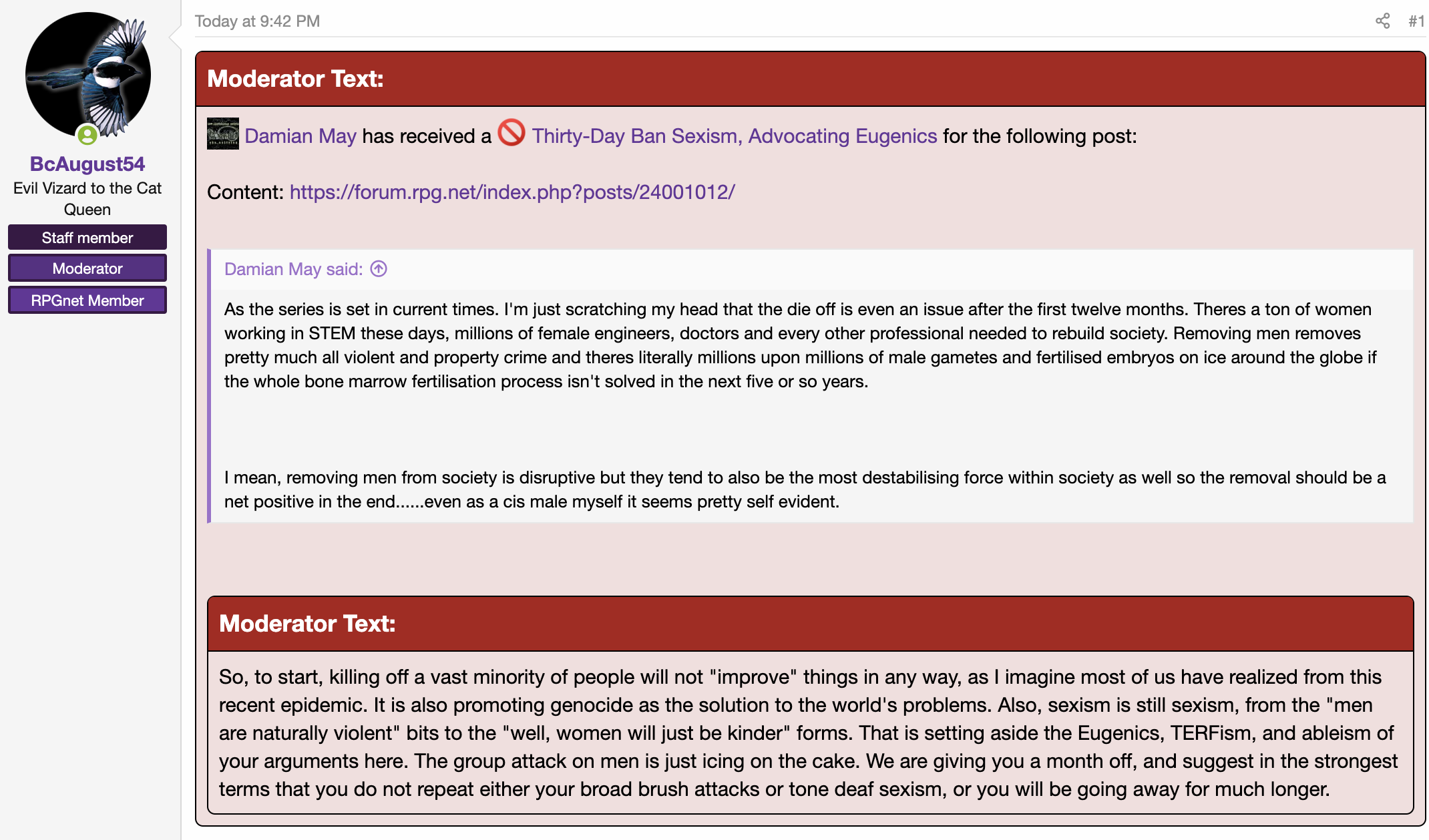 BcAugust54
Evil Vizard to the Cat Queen
Staff member
Moderator
RPGnet Member

Today at 9:42 PM

#1

Moderator Text:

Damian May has received a Thirty-Day Ban Sexism, Advocating Eugenics for the following post:

Content: https://forum.rpg.net/index.php?posts/24001012/

Damian May said:

As the series is set in current times. I'm just scratching my head that the die off is even an issue after the first twelve months. Theres a ton of women working in STEM these days, millions of female engineers, doctors and every other professional needed to rebuild society. Removing men removes pretty much all violent and property crime and theres literally millions upon millions of male gametes and fertilised embryos on ice around the globe if the whole bone marrow fertilisation process isn't solved in the next five or so years.

I mean, removing men from society is disruptive but they tend to also be the most destabilising force within society as well so the removal should be a net positive in the end......even as a cis male myself it seems pretty self evident.

Moderator Text:

So, to start, killing off a vast minority of people will not "improve" things in any way, as I imagine most of us have realized from this recent epidemic. It is also promoting genocide as the solution to the world's problems. Also, sexism is still sexism, from the "men are naturally violent" bits to the "well, women will just be kinder" forms. That is setting aside the Eugenics, TERFism, and ableism of your arguments here. The group attack on men is just icing on the cake. We are giving you a month off, and suggest in the strongest terms that you do not repeat either your broad brush attacks or tone deaf sexism, or you will be going away for much longer.